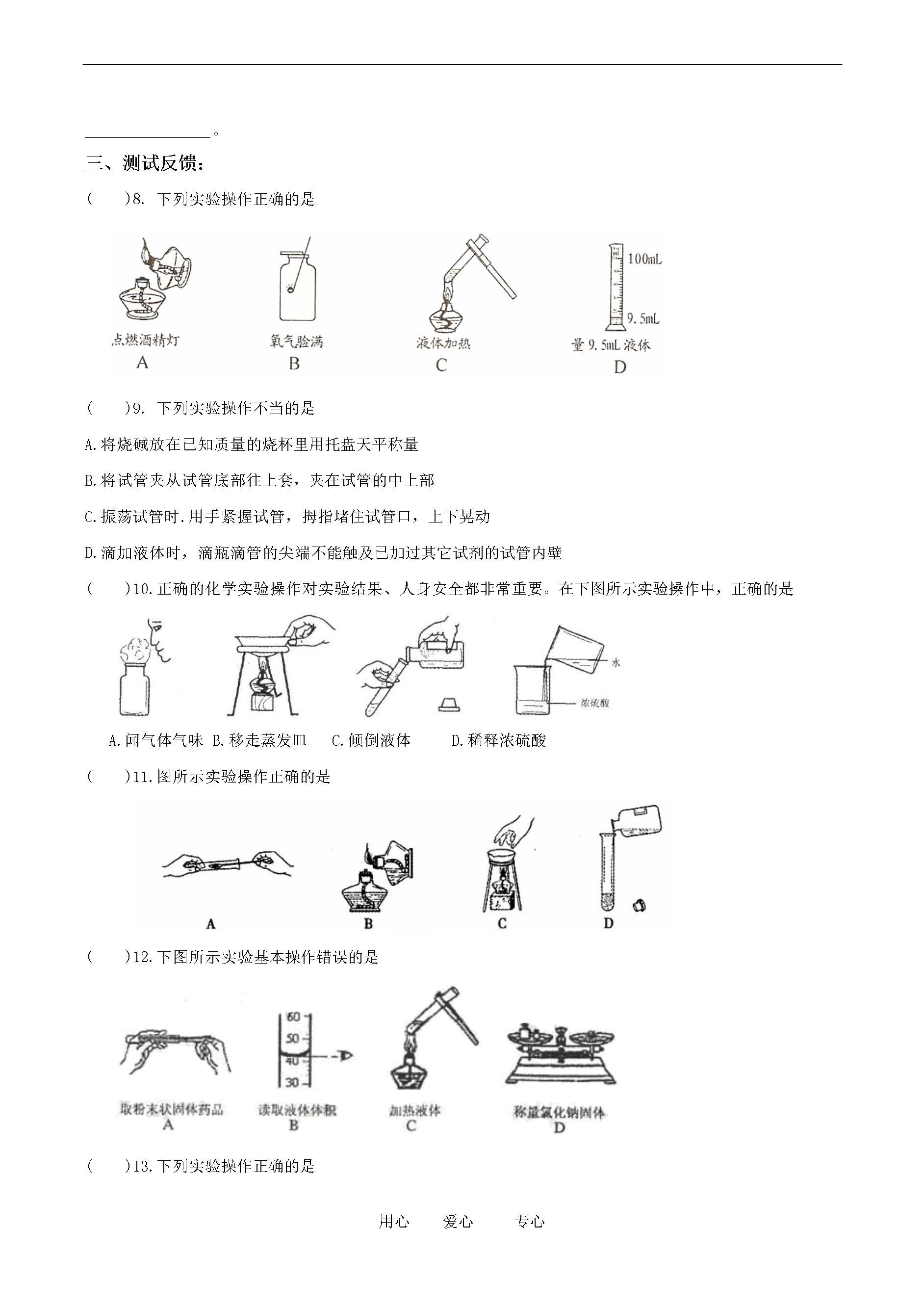 ________________。

三、测试反馈：

(　　)8. 下列实验操作正确的是

100mL

9.5mL

点燃酒精灯
A

氧气验满
B

液体加热
C

量 9.5mL 液体
D

(　　)9. 下列实验操作不当的是

A.将烧碱放在已知质量的烧杯里用托盘天平称量

B.将试管夹从试管底部往上套，夹在试管的中上部

C.振荡试管时.用手紧握试管，拇指堵住试管口，上下晃动

D.滴加液体时，滴瓶滴管的尖端不能触及已加过其它试剂的试管内壁

(　　)10.正确的化学实验操作对实验结果、人身安全都非常重要。在下图所示实验操作中，正确的是

水

浓硫酸

A.闻气体气味 B.移走蒸发皿　C.倾倒液体　　D.稀释浓硫酸

(　　)11.图所示实验操作正确的是

A　B　C　D

(　　)12.下图所示实验基本操作错误的是

60
50
40
30

取粉末状固体药品
A

读取液体体积
B

加热液体
C

称量氯化钠固体
D

(　　)13.下列实验操作正确的是

用心　　爱心　　专心